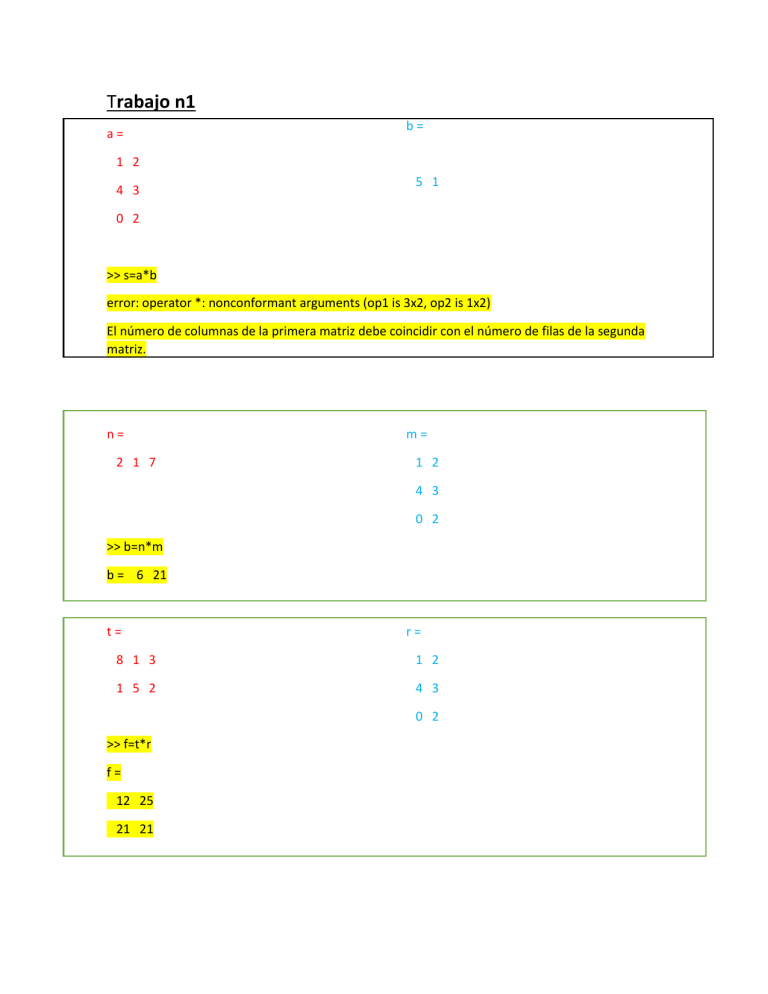 Trabajo n1

a =

1 2

4 3

0 2

b =

5 1

>> s=a*b

error: operator *: nonconformant arguments (op1 is 3x2, op2 is 1x2)

El número de columnas de la primera matriz debe coincidir con el número de filas de la segunda matriz.

n =

2 1 7

m =

1 2

4 3

0 2

>> b=n*m

b = 6 21

t =

8 1 3

1 5 2

r =

1 2

4 3

0 2

>> f=t*r

f =

12 25

21 21